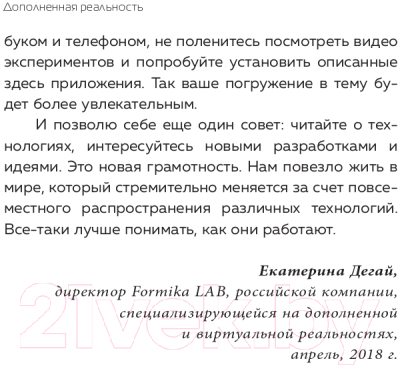 Дополненная реальность

буком и телефоном, не поленитесь посмотреть видео экспериментов и попробуйте установить описанные здесь приложения. Так ваше погружение в тему будет более увлекательным.

И позволю себе еще один совет: читайте о технологиях, интересуйтесь новыми разработками и идеями. Это новая грамотность. Нам повезло жить в мире, который стремительно меняется за счет повсеместного распространения различных технологий. Все-таки лучше понимать, как они работают.

Екатерина Дегай,
директор Formika LAB, российской компании, специализирующейся на дополненной и виртуальной реальностях,
апрель, 2018 г.

21vek.by